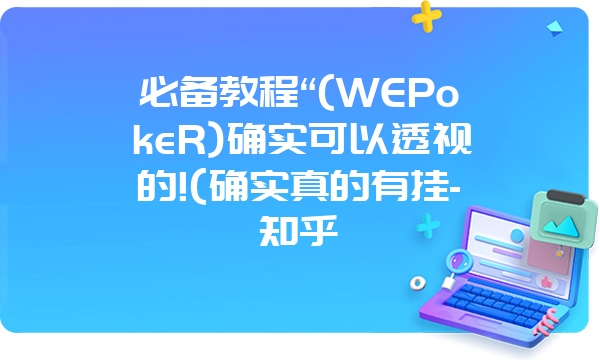 必备教程“(WEPokeR)确实可以透视的!(确实真的有挂-知乎